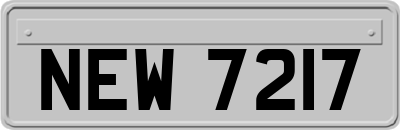 NEW 7217